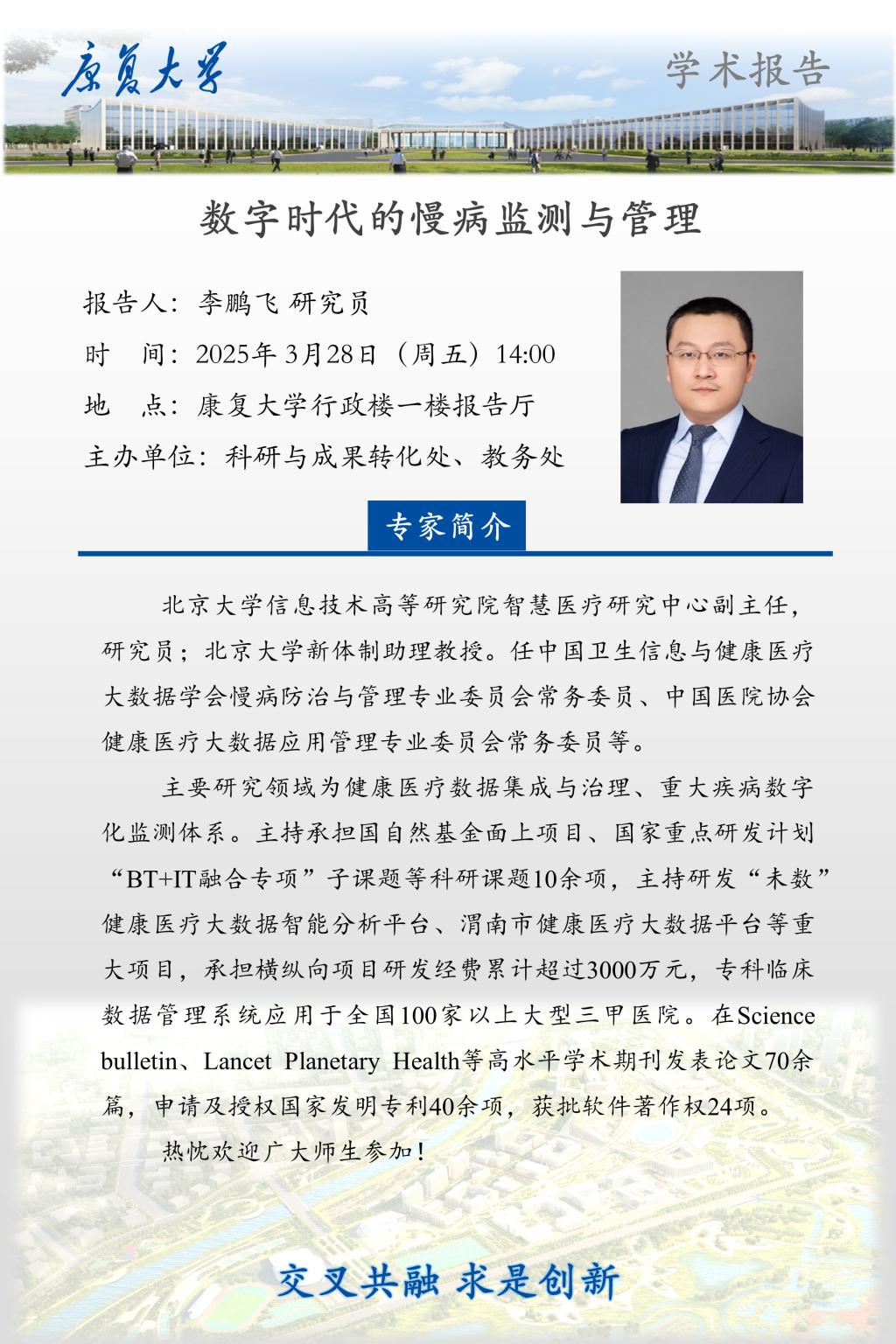 康复大学

学术报告

数字时代的慢病监测与管理

报告人：李鹏飞 研究员

时　间：2025年 3月28日（周五）14:00

地　点：康复大学行政楼一楼报告厅

主办单位：科研与成果转化处、教务处

专家简介

北京大学信息技术高等研究院智慧医疗研究中心副主任，研究员；北京大学新体制助理教授。任中国卫生信息与健康医疗大数据学会慢病防治与管理专业委员会常务委员、中国医院协会健康医疗大数据应用管理专业委员会常务委员等。

主要研究领域为健康医疗数据集成与治理、重大疾病数字化监测体系。主持承担国自然基金面上项目、国家重点研发计划“BT+IT融合专项”子课题等科研课题10余项，主持研发“未数”健康医疗大数据智能分析平台、渭南市健康医疗大数据平台等重大项目，承担横纵向项目研发经费累计超过3000万元，专科临床数据管理系统应用于全国100家以上大型三甲医院。在Science bulletin、Lancet Planetary Health等高水平学术期刊发表论文70余篇，申请及授权国家发明专利40余项，获批软件著作权24项。

热忱欢迎广大师生参加！

交叉共融 求是创新